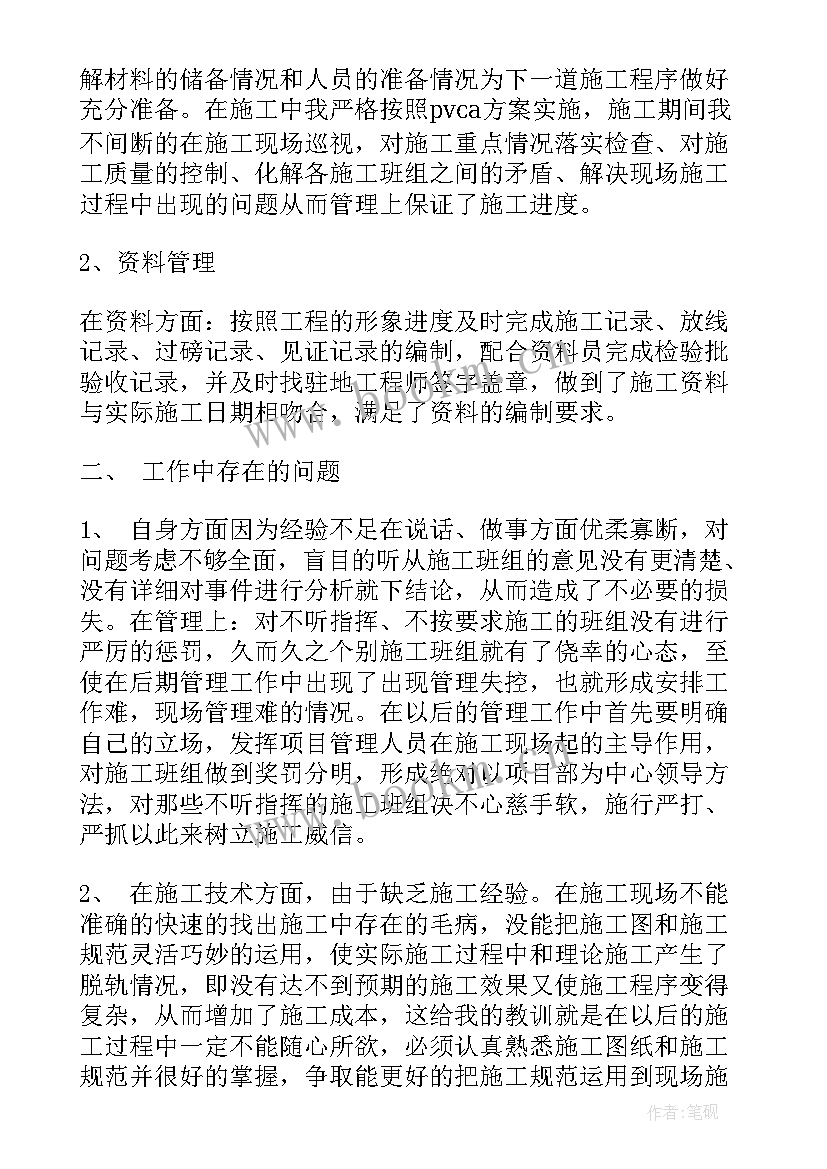 解材料的储备情况和人员的准备情况为下一道施工程序做好充分准备。在施工中我严格按照pvca方案实施，施工期间我不间断的在施工现场巡视，对施工重点情况落实检查、对施工质量的控制、化解各施工班组之间的矛盾、解决现场施工过程中出现的问题从而管理上保证了施工进度。

2、资料管理

在资料方面：按照工程的形象进度及时完成施工记录、放线记录、过磅记录、见证记录的编制，配合资料员完成检验批验收记录，并及时找驻地工程师签字盖章，做到了施工资料与实际施工日期相吻合，满足了资料的编制要求。

二、 工作中存在的问题

1、 自身方面因为经验不足在说话、做事方面优柔寡断，对问题考虑不够全面，盲目的听从施工班组的意见没有更清楚、没有详细对事件进行分析就下结论，从而造成了不必要的损失。在管理上：对不听指挥、不按要求施工的班组没有进行严厉的惩罚，久而久之个别施工班组就有了侥幸的心态，至使在后期管理工作中出现了出现管理失控，也就形成安排工作难，现场管理难的情况。在以后的管理工作中首先要明确自己的立场，发挥项目管理人员在施工现场起的主导作用，对施工班组做到奖罚分明，形成绝对以项目部为中心领导方法，对那些不听指挥的施工班组决不心慈手软，施行严打、严抓以此来树立施工威信。

2、 在施工技术方面，由于缺乏施工经验。在施工现场不能准确的快速的找出施工中存在的毛病，没能把施工图和施工规范灵活巧妙的运用，使实际施工过程中和理论施工产生了脱轨情况，即没有达不到预期的施工效果又使施工程序变得复杂，从而增加了施工成本，这给我的教训就是在以后的施工过程中一定不能随心所欲，必须认真熟悉施工图纸和施工规范并很好的掌握，争取能更好的把施工规范运用到现场施

作者:笔砚